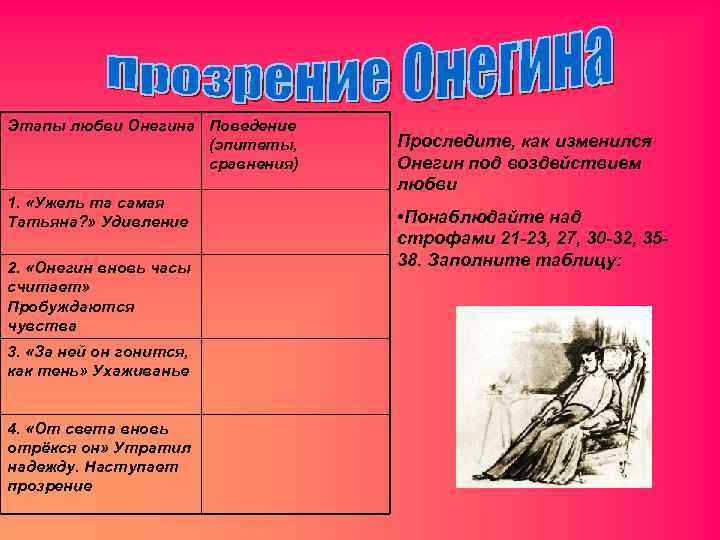 Прозрение Онегина

| Этапы любви Онегина | Поведение (эпитеты, сравнения) |
|---|---|
| 1. «Ужель та самая Татьяна?» Удивление | |
| 2. «Онегин вновь часы считает» Пробуждаются чувства | |
| 3. «За ней он гонится, как тень» Ухаживанье | |
| 4. «От света вновь отрёкся он» Утратил надежду. Наступает прозрение | |

Проследите, как изменился Онегин под воздействием любви

•Понаблюдайте над строфами 21-23, 27, 30-32, 35-38. Заполните таблицу: